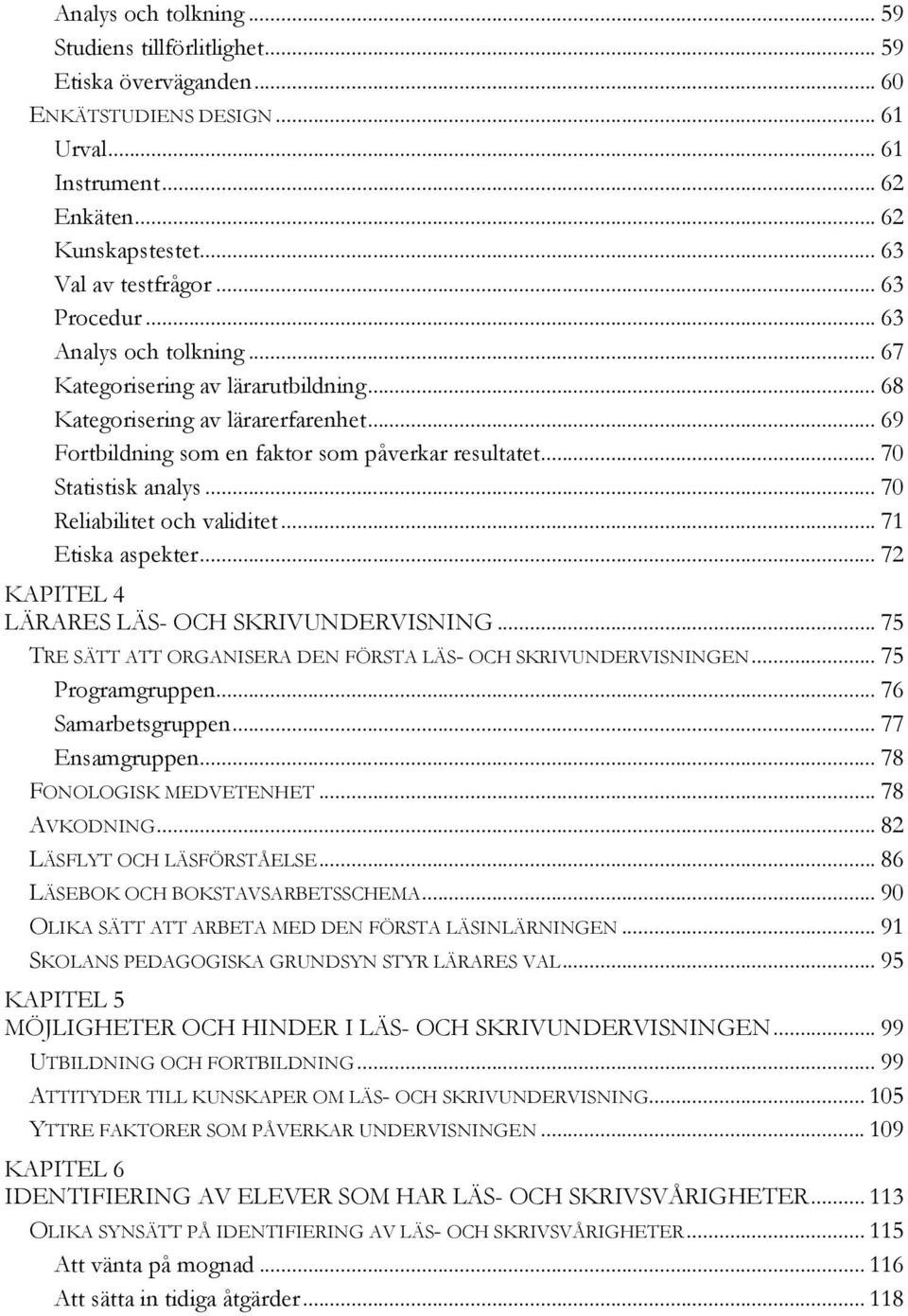 Analys och tolkning ... 59
Studiens tillförlitlighet ... 59
Etiska överväganden ... 60
ENKÄTSTUDIENS DESIGN ... 61
Urval ... 61
Instrument ... 62
Enkäten ... 62
Kunskapstestet ... 63
Val av testfrågor ... 63
Procedur ... 63
Analys och tolkning ... 67
Kategorisering av lärarutbildning ... 68
Kategorisering av lärarerfarenhet ... 69
Fortbildning som en faktor som påverkar resultatet ... 70
Statistisk analys ... 70
Reliabilitet och validitet ... 71
Etiska aspekter ... 72

KAPITEL 4
LÄRARES LÄS- OCH SKRIVUNDERVISNING ... 75
TRE SÄTT ATT ORGANISERA DEN FÖRSTA LÄS- OCH SKRIVUNDERVISNINGEN ... 75
Programgruppen ... 76
Samarbetsgruppen ... 77
Ensamgruppen ... 78
FONOLOGISK MEDVETENHET ... 78
AVKODNING ... 82
LÄSFLYT OCH LÄSFÖRSTÅELSE ... 86
LÄSEBOK OCH BOKSTAVSARBETSSCHEMA ... 90
OLIKA SÄTT ATT ARBETA MED DEN FÖRSTA LÄSINLÄRNINGEN ... 91
SKOLANS PEDAGOGISKA GRUNDSYN STYR LÄRARES VAL ... 95

KAPITEL 5
MÖJLIGHETER OCH HINDER I LÄS- OCH SKRIVUNDERVISNINGEN ... 99
UTBILDNING OCH FORTBILDNING ... 99
ATTITYDER TILL KUNSKAPER OM LÄS- OCH SKRIVUNDERVISNING ... 105
YTTRE FAKTORER SOM PÅVERKAR UNDERVISNINGEN ... 109

KAPITEL 6
IDENTIFIERING AV ELEVER SOM HAR LÄS- OCH SKRIVSVÅRIGHETER ... 113
OLIKA SYNSÄTT PÅ IDENTIFIERING AV LÄS- OCH SKRIVSVÅRIGHETER ... 115
Att vänta på mognad ... 116
Att sätta in tidiga åtgärder ... 118